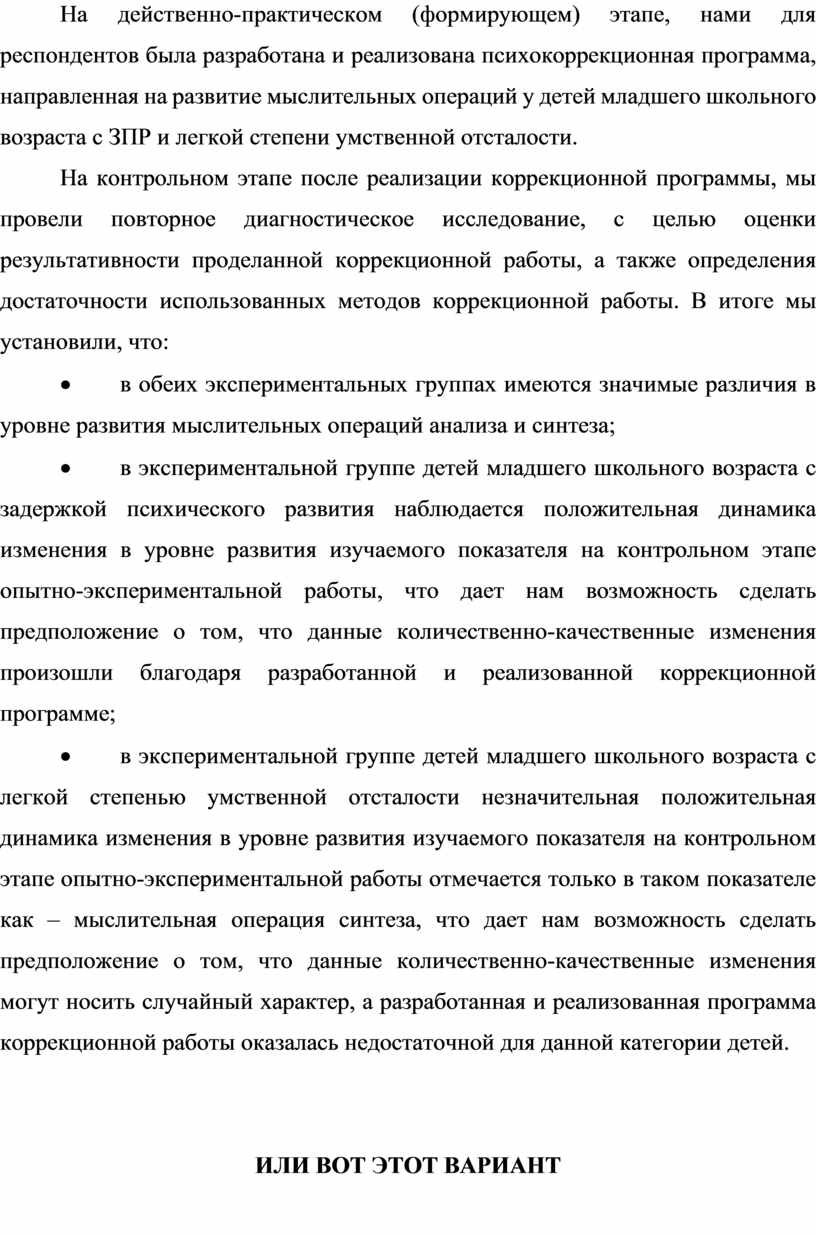 На действенно-практическом (формирующем) этапе, нами для респондентов была разработана и реализована психокоррекционная программа, направленная на развитие мыслительных операций у детей младшего школьного возраста с ЗПР и легкой степени умственной отсталости.

На контрольном этапе после реализации коррекционной программы, мы провели повторное диагностическое исследование, с целью оценки результативности проделанной коррекционной работы, а также определения достаточности использованных методов коррекционной работы. В итоге мы установили, что:

• в обеих экспериментальных группах имеются значимые различия в уровне развития мыслительных операций анализа и синтеза;

• в экспериментальной группе детей младшего школьного возраста с задержкой психического развития наблюдается положительная динамика изменения в уровне развития изучаемого показателя на контрольном этапе опытно-экспериментальной работы, что дает нам возможность сделать предположение о том, что данные количественно-качественные изменения произошли благодаря разработанной и реализованной коррекционной программе;

• в экспериментальной группе детей младшего школьного возраста с легкой степенью умственной отсталости незначительная положительная динамика изменения в уровне развития изучаемого показателя на контрольном этапе опытно-экспериментальной работы отмечается только в таком показателе как – мыслительная операция синтеза, что дает нам возможность сделать предположение о том, что данные количественно-качественные изменения могут носить случайный характер, а разработанная и реализованная программа коррекционной работы оказалась недостаточной для данной категории детей.

ИЛИ ВОТ ЭТОТ ВАРИАНТ